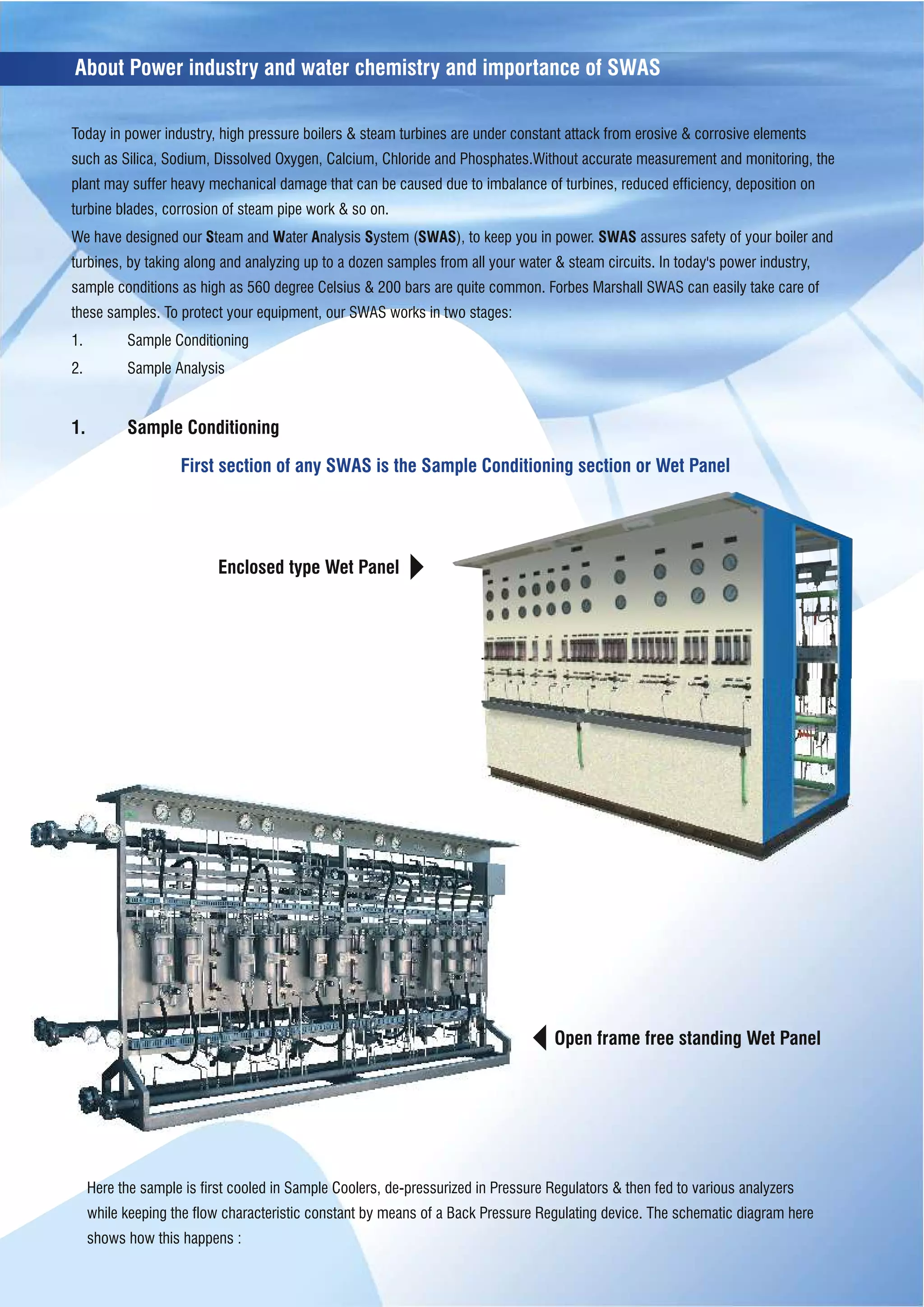 About Power industry and water chemistry and importance of SWAS

Today in power industry, high pressure boilers & steam turbines are under constant attack from erosive & corrosive elements such as Silica, Sodium, Dissolved Oxygen, Calcium, Chloride and Phosphates.Without accurate measurement and monitoring, the plant may suffer heavy mechanical damage that can be caused due to imbalance of turbines, reduced efficiency, deposition on turbine blades, corrosion of steam pipe work & so on.

We have designed our Steam and Water Analysis System (SWAS), to keep you in power. SWAS assures safety of your boiler and turbines, by taking along and analyzing up to a dozen samples from all your water & steam circuits. In today's power industry, sample conditions as high as 560 degree Celsius & 200 bars are quite common. Forbes Marshall SWAS can easily take care of these samples. To protect your equipment, our SWAS works in two stages:

1. Sample Conditioning
2. Sample Analysis

1. Sample Conditioning

First section of any SWAS is the Sample Conditioning section or Wet Panel

Enclosed type Wet Panel

Open frame free standing Wet Panel

Here the sample is first cooled in Sample Coolers, de-pressurized in Pressure Regulators & then fed to various analyzers while keeping the flow characteristic constant by means of a Back Pressure Regulating device. The schematic diagram here shows how this happens :